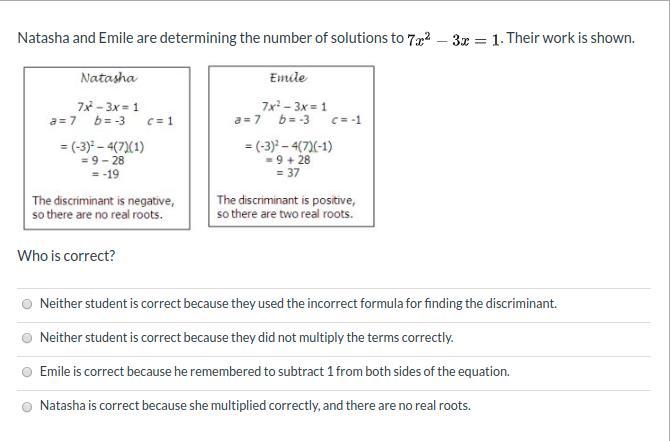 Natasha and Emile are determining the number of solutions to $7x^2 - 3x = 1$. Their work is shown.

Natasha

$7x^2 - 3x = 1$
$a = 7 \quad b = -3 \quad c = 1$

$= (-3)^2 - 4(7)(1)$
$= 9 - 28$
$= -19$

The discriminant is negative, so there are no real roots.

Emile

$7x^2 - 3x = 1$
$a = 7 \quad b = -3 \quad c = -1$

$= (-3)^2 - 4(7)(-1)$
$= 9 + 28$
$= 37$

The discriminant is positive, so there are two real roots.

Who is correct?

Neither student is correct because they used the incorrect formula for finding the discriminant.

Neither student is correct because they did not multiply the terms correctly.

Emile is correct because he remembered to subtract 1 from both sides of the equation.

Natasha is correct because she multiplied correctly, and there are no real roots.